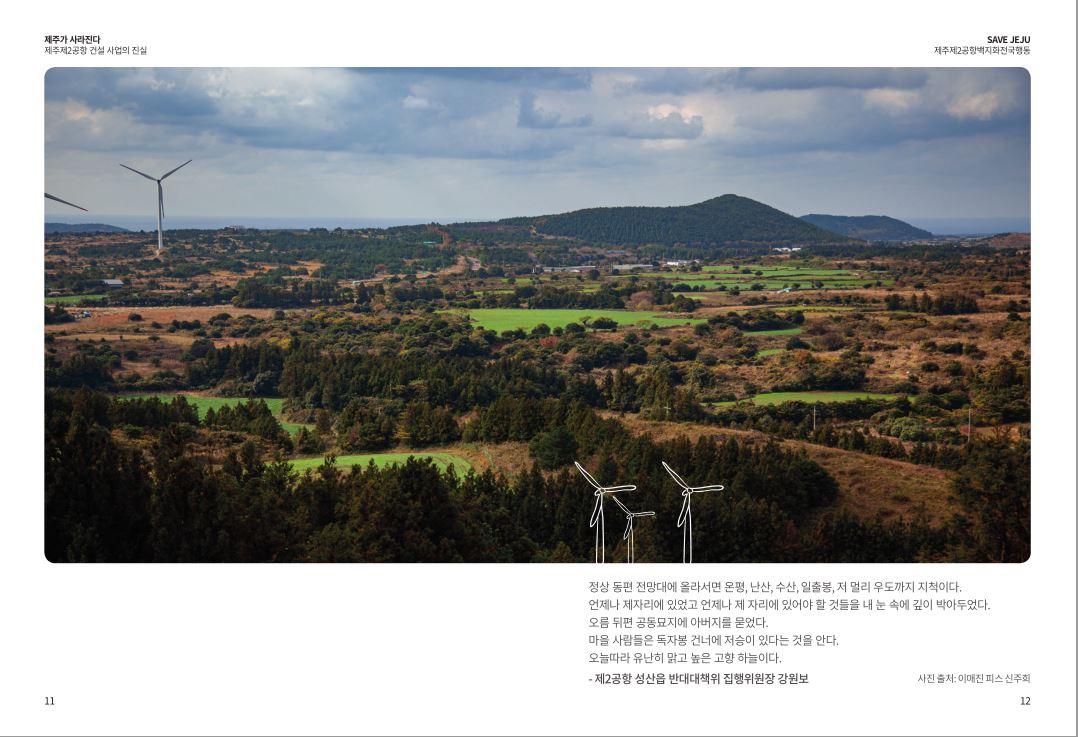 제주가 사라진다
제주제2공항 건설 사업의 진실

SAVE JEJU
제주제2공항백지화전국행동

정상 동편 전망대에 올라서면 온평, 난산, 수산, 일출봉, 저 멀리 우도까지 지척이다.
언제나 제자리에 있었고 언제나 제 자리에 있어야 할 것들을 내 눈 속에 깊이 박아두었다.
오름 뒤편 공동묘지에 아버지를 묻었다.
마을 사람들은 독자봉 건너에 저승이 있다는 것을 안다.
오늘따라 유난히 맑고 높은 고향 하늘이다.
- 제2공항 성산읍 반대대책위 집행위원장 강원보

사진 출처: 이매진 피스 신주희

11

12